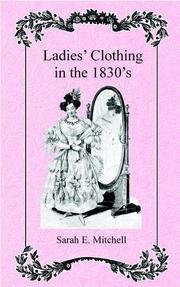 Ladies' Clothing in the 1830's

Sarah E. Mitchell